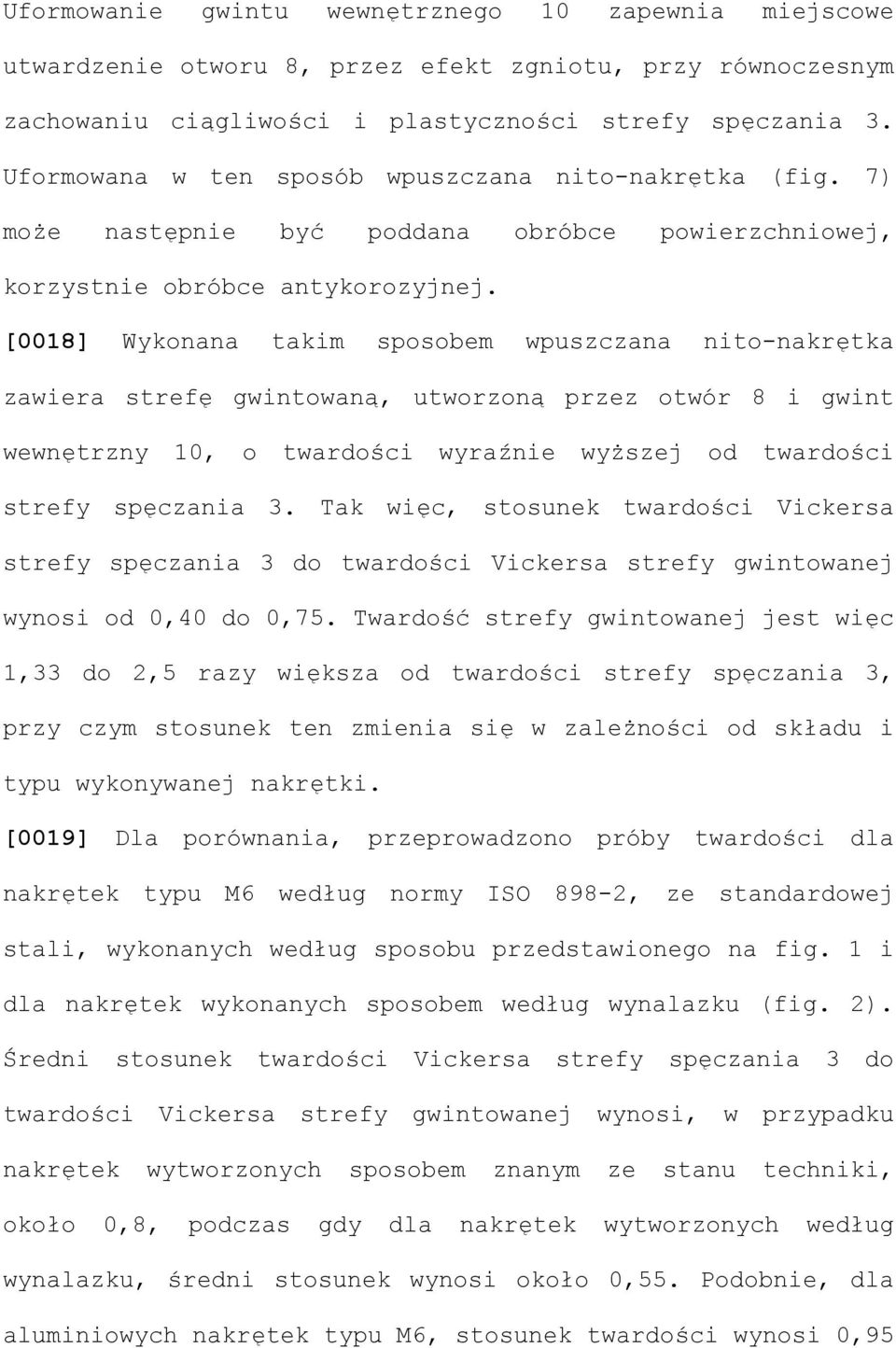 Uformowanie gwintu wewnętrznego 10 zapewnia miejscowe utwardzenie otworu 8, przez efekt zgniotu, przy równoczesnym zachowaniu ciągliwości i plastyczności strefy spęczania 3. Uformowana w ten sposób wpuszczana nito-nakrętka (fig. 7) może następnie być poddana obróbce powierzchniowej, korzystnie obróbce antykorozyjnej.

[0018] Wykonana takim sposobem wpuszczana nito-nakrętka zawiera strefę gwintowaną, utworzoną przez otwór 8 i gwint wewnętrzny 10, o twardości wyraźnie wyższej od twardości strefy spęczania 3. Tak więc, stosunek twardości Vickersa strefy spęczania 3 do twardości Vickersa strefy gwintowanej wynosi od 0,40 do 0,75. Twardość strefy gwintowanej jest więc 1,33 do 2,5 razy większa od twardości strefy spęczania 3, przy czym stosunek ten zmienia się w zależności od składu i typu wykonywanej nakrętki.

[0019] Dla porównania, przeprowadzono próby twardości dla nakrętek typu M6 według normy ISO 898-2, ze standardowej stali, wykonanych według sposobu przedstawionego na fig. 1 i dla nakrętek wykonanych sposobem według wynalazku (fig. 2). Średni stosunek twardości Vickersa strefy spęczania 3 do twardości Vickersa strefy gwintowanej wynosi, w przypadku nakrętek wytworzonych sposobem znanym ze stanu techniki, około 0,8, podczas gdy dla nakrętek wytworzonych według wynalazku, średni stosunek wynosi około 0,55. Podobnie, dla aluminiowych nakrętek typu M6, stosunek twardości wynosi 0,95